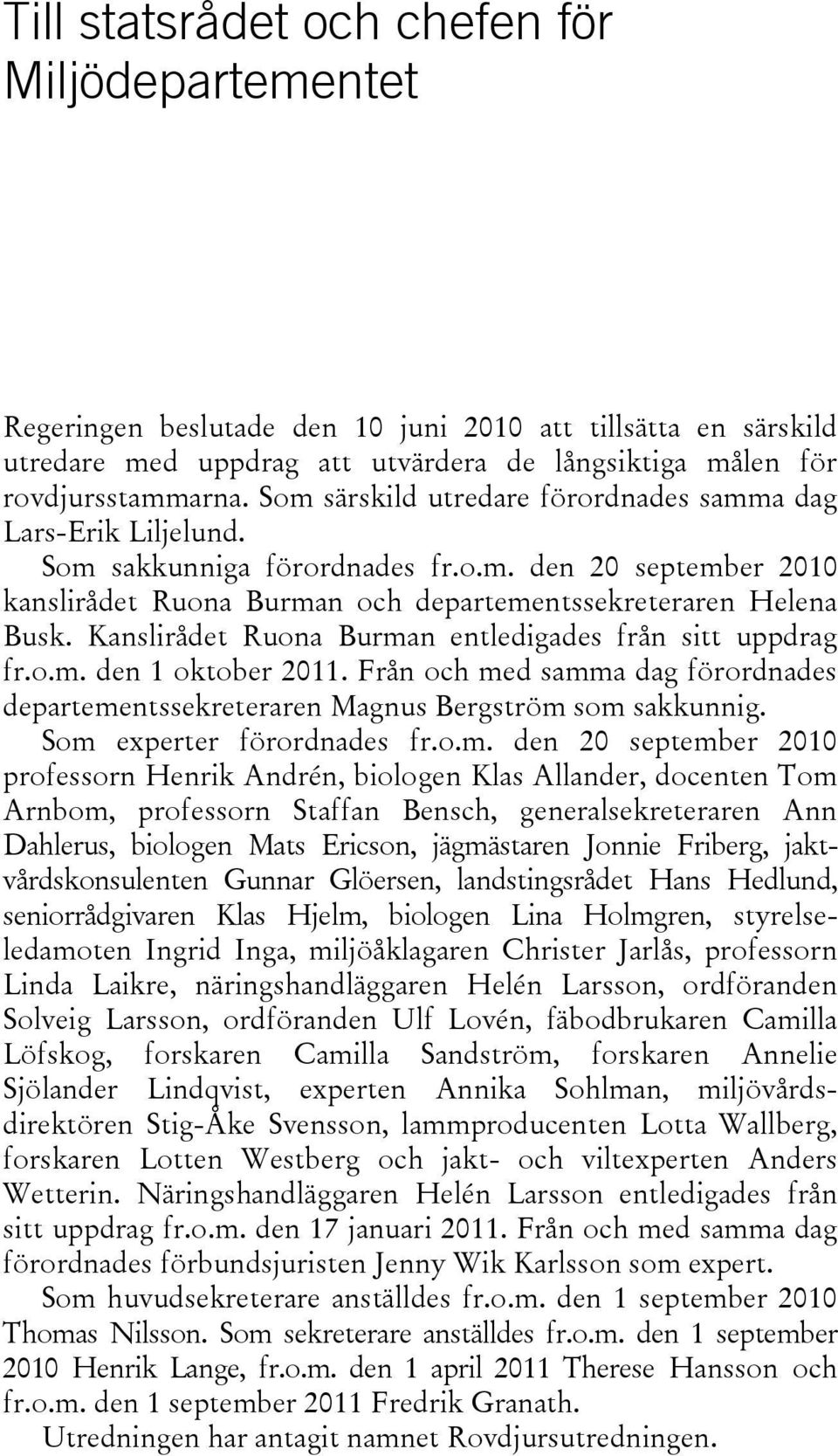 Till statsrådet och chefen för Miljödepartementet

Regeringen beslutade den 10 juni 2010 att tillsätta en särskild utredare med uppdrag att utvärdera de långsiktiga målen för rovdjursstammarna. Som särskild utredare förordnades samma dag Lars-Erik Liljelund.

Som sakkunniga förordnades fr.o.m. den 20 september 2010 kanslirådet Ruona Burman och departementssekreteraren Helena Busk. Kanslirådet Ruona Burman entledigades från sitt uppdrag fr.o.m. den 1 oktober 2011. Från och med samma dag förordnades departementssekreteraren Magnus Bergström som sakkunnig.

Som experter förordnades fr.o.m. den 20 september 2010 professorn Henrik Andrén, biologen Klas Allander, docenten Tom Arnbom, professorn Staffan Bensch, generalsekreteraren Ann Dahlerus, biologen Mats Ericson, jägmästaren Jonnie Friberg, jaktvårdskonsulenten Gunnar Glöersen, landstingsrådet Hans Hedlund, seniorrådgivaren Klas Hjelm, biologen Lina Holmgren, styrelseledamoten Ingrid Inga, miljöåklagaren Christer Jarlås, professorn Linda Laikre, näringshandläggaren Helén Larsson, ordföranden Solveig Larsson, ordföranden Ulf Lovén, fäbodbrukaren Camilla Löfskog, forskaren Camilla Sandström, forskaren Annelie Sjölander Lindqvist, experten Annika Sohlman, miljövårdsdirektören Stig-Åke Svensson, lammproducenten Lotta Wallberg, forskaren Lotten Westberg och jakt- och viltexperten Anders Wetterin. Näringshandläggaren Helén Larsson entledigades från sitt uppdrag fr.o.m. den 17 januari 2011. Från och med samma dag förordnades förbundsjuristen Jenny Wik Karlsson som expert.

Som huvudsekreterare anställdes fr.o.m. den 1 september 2010 Thomas Nilsson. Som sekreterare anställdes fr.o.m. den 1 september 2010 Henrik Lange, fr.o.m. den 1 april 2011 Therese Hansson och fr.o.m. den 1 september 2011 Fredrik Granath.

Utredningen har antagit namnet Rovdjursutredningen.